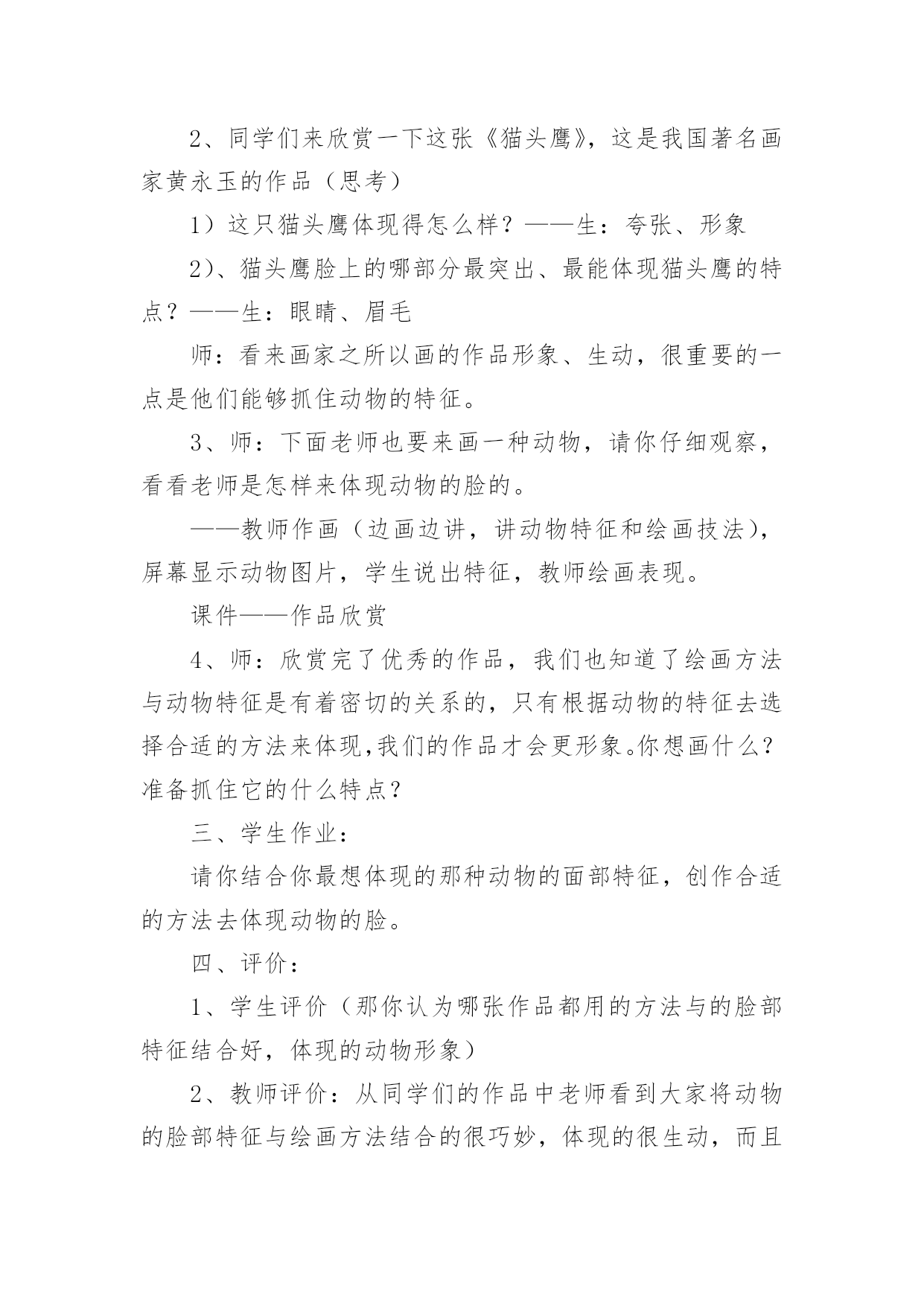 2、同学们来欣赏一下这张《猫头鹰》，这是我国著名画家黄永玉的作品（思考）

1）这只猫头鹰体现得怎么样？——生：夸张、形象

2）、猫头鹰脸上的哪部分最突出、最能体现猫头鹰的特点？——生：眼睛、眉毛

师：看来画家之所以画的作品形象、生动，很重要的一点是他们能够抓住动物的特征。

3、师：下面老师也要来画一种动物，请你仔细观察，看看老师是怎样来体现动物的脸的。

——教师作画（边画边讲，讲动物特征和绘画技法），屏幕显示动物图片，学生说出特征，教师绘画表现。

课件——作品欣赏

4、师：欣赏完了优秀的作品，我们也知道了绘画方法与动物特征是有着密切的关系的，只有根据动物的特征去选择合适的方法来体现,我们的作品才会更形象。你想画什么？准备抓住它的什么特点？

三、学生作业：

请你结合你最想体现的那种动物的面部特征，创作合适的方法去体现动物的脸。

四、评价：

1、学生评价（那你认为哪张作品都用的方法与的脸部特征结合好，体现的动物形象）

2、教师评价：从同学们的作品中老师看到大家将动物的脸部特征与绘画方法结合的很巧妙，体现的很生动，而且